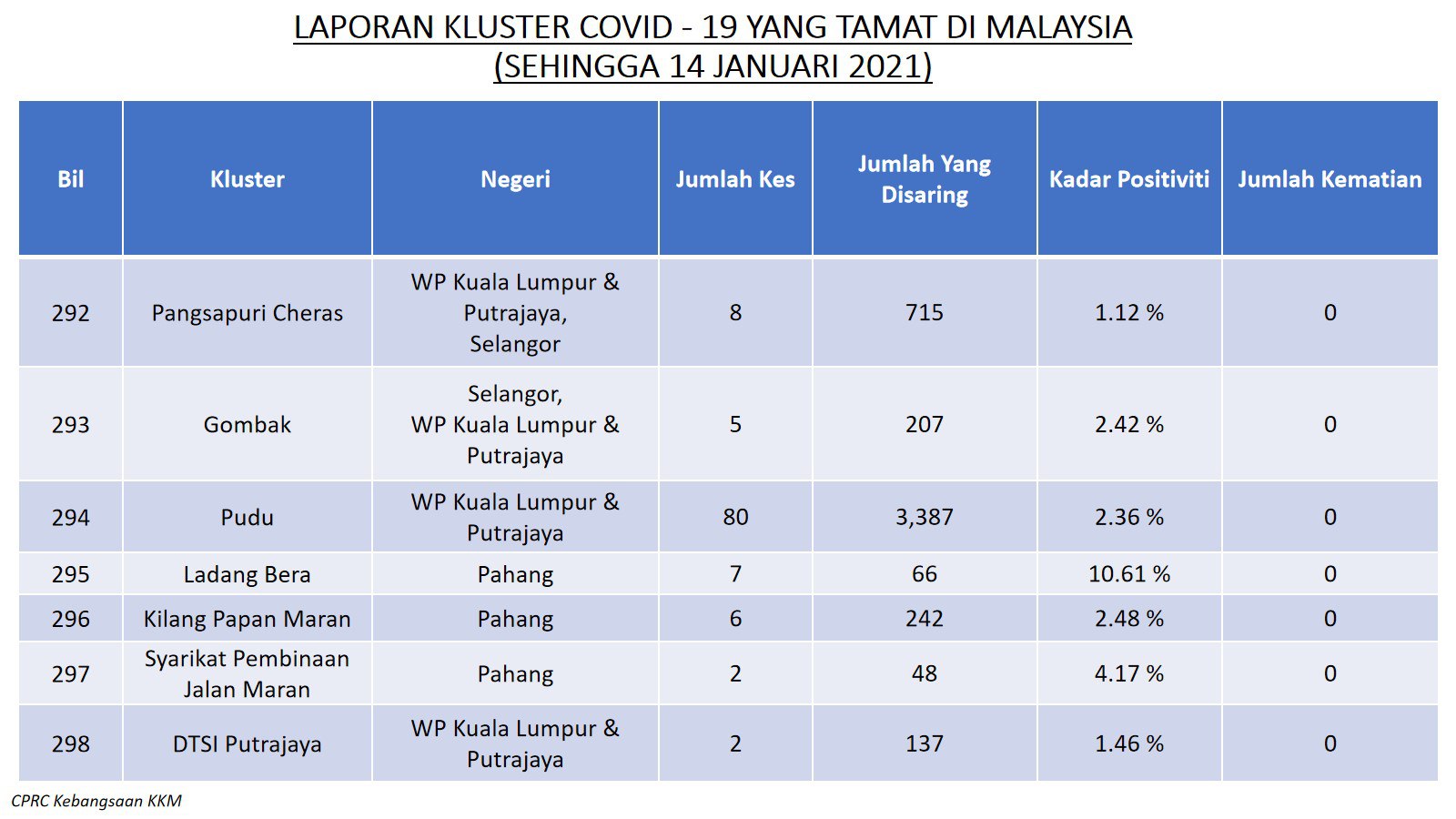 LAPORAN KLUSTER COVID - 19 YANG TAMAT DI MALAYSIA
(SEHINGGA 14 JANUARI 2021)

| Bil | Kluster | Negeri | Jumlah Kes | Jumlah Yang Disaring | Kadar Positiviti | Jumlah Kematian |
|---|---|---|---|---|---|---|
| 292 | Pangsapuri Cheras | WP Kuala Lumpur & Putrajaya, Selangor | 8 | 715 | 1.12 % | 0 |
| 293 | Gombak | Selangor, WP Kuala Lumpur & Putrajaya | 5 | 207 | 2.42 % | 0 |
| 294 | Pudu | WP Kuala Lumpur & Putrajaya | 80 | 3,387 | 2.36 % | 0 |
| 295 | Ladang Bera | Pahang | 7 | 66 | 10.61 % | 0 |
| 296 | Kilang Papan Maran | Pahang | 6 | 242 | 2.48 % | 0 |
| 297 | Syarikat Pembinaan Jalan Maran | Pahang | 2 | 48 | 4.17 % | 0 |
| 298 | DTSI Putrajaya | WP Kuala Lumpur & Putrajaya | 2 | 137 | 1.46 % | 0 |

CPRC Kebangsaan KKM